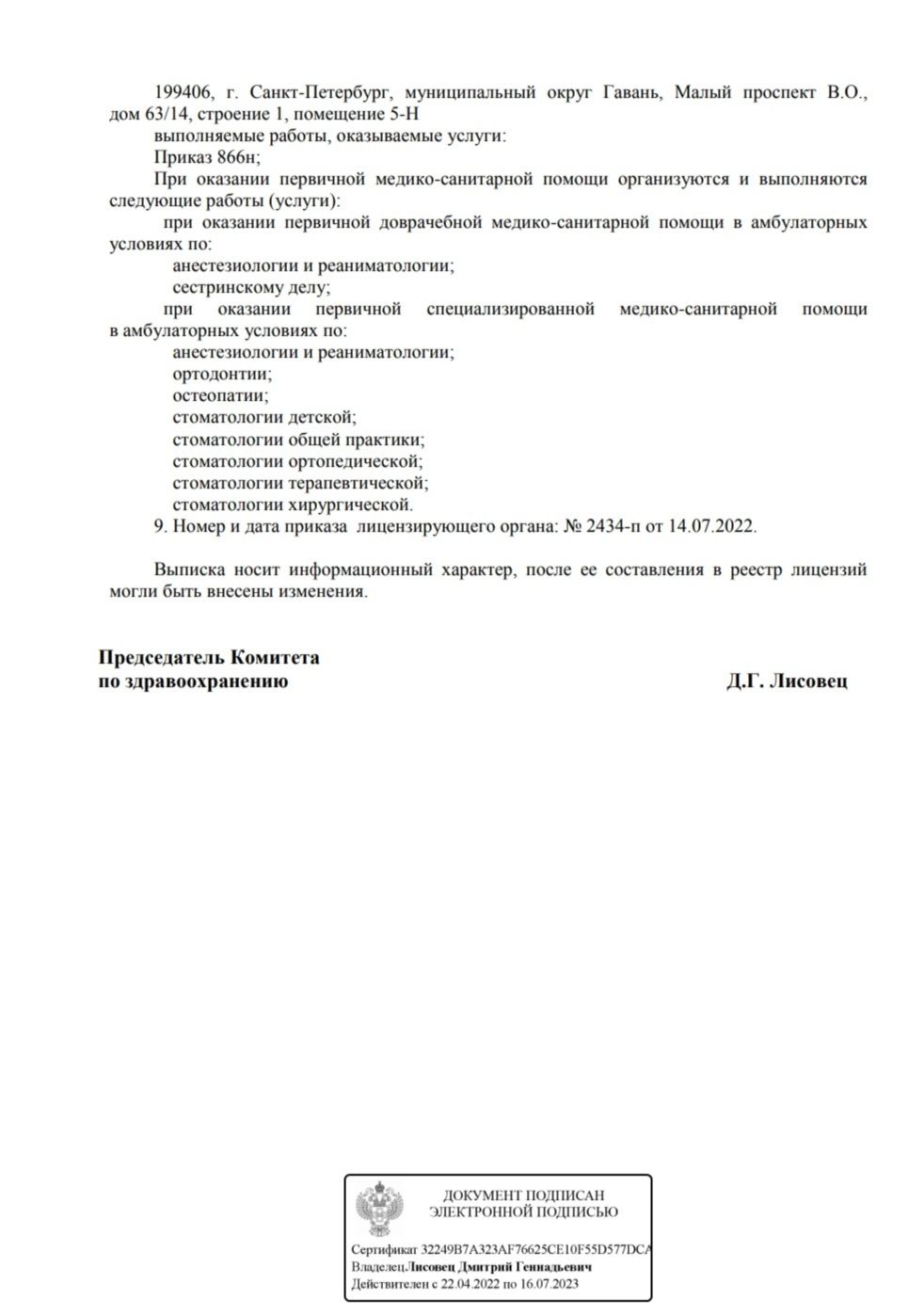 199406, г. Санкт-Петербург, муниципальный округ Гавань, Малый проспект В.О., дом 63/14, строение 1, помещение 5-Н
выполняемые работы, оказываемые услуги:
Приказ 866н;
При оказании первичной медико-санитарной помощи организуются и выполняются следующие работы (услуги):
при оказании первичной доврачебной медико-санитарной помощи в амбулаторных условиях по:
анестезиологии и реаниматологии;
сестринскому делу;
при оказании первичной специализированной медико-санитарной помощи в амбулаторных условиях по:
анестезиологии и реаниматологии;
ортодонтии;
остеопатии;
стоматологии детской;
стоматологии общей практики;
стоматологии ортопедической;
стоматологии терапевтической;
стоматологии хирургической.
9. Номер и дата приказа лицензирующего органа: № 2434-п от 14.07.2022.

Выписка носит информационный характер, после ее составления в реестр лицензий могли быть внесены изменения.

Председатель Комитета
по здравоохранению
Д.Г. Лисовец

ДОКУМЕНТ ПОДПИСАН
ЭЛЕКТРОННОЙ ПОДПИСЬЮ

Сертификат 32249B7A323AF76625CE10F55D577DCA
Владелец Лисовец Дмитрий Геннадьевич
Действителен с 22.04.2022 по 16.07.2023